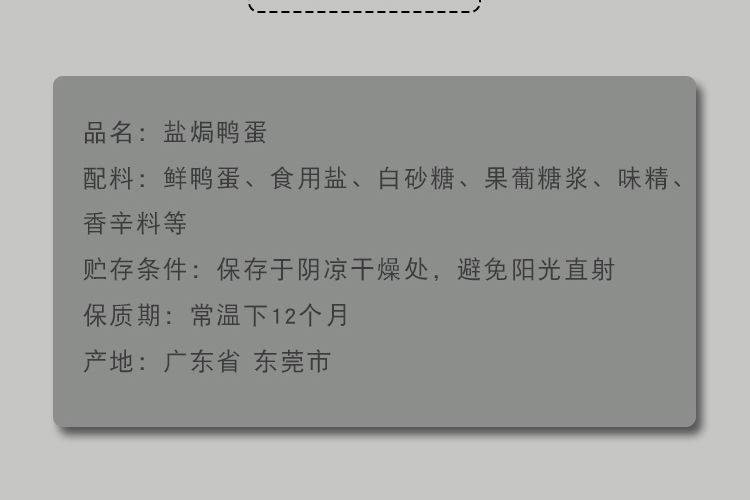 品名：盐焗鸭蛋

配料：鲜鸭蛋、食用盐、白砂糖、果葡糖浆、味精、香辛料等

贮存条件：保存于阴凉干燥处，避免阳光直射

保质期：常温下12个月

产地：广东省 东莞市